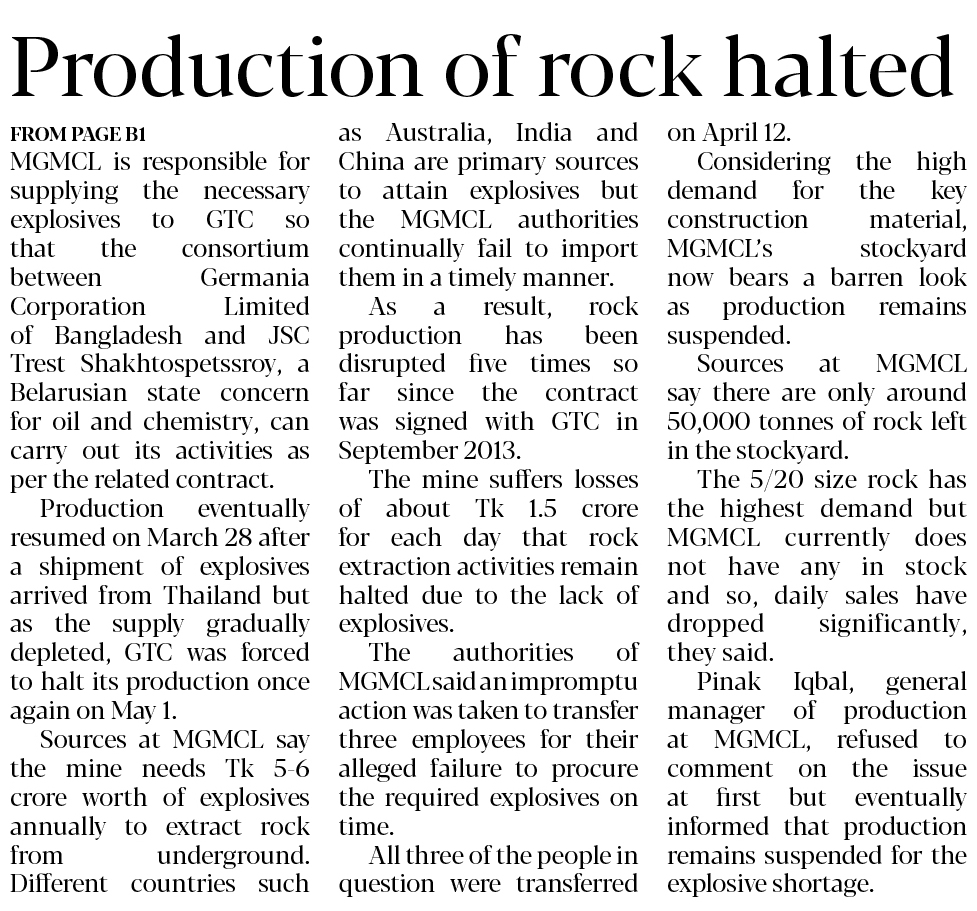 Production of rock halted

FROM PAGE B1

MGMCL is responsible for supplying the necessary explosives to GTC so that the consortium between Germania Corporation Limited of Bangladesh and JSC Trest Shakhtospetssroy, a Belarusian state concern for oil and chemistry, can carry out its activities as per the related contract.

Production eventually resumed on March 28 after a shipment of explosives arrived from Thailand but as the supply gradually depleted, GTC was forced to halt its production once again on May 1.

Sources at MGMCL say the mine needs Tk 5-6 crore worth of explosives annually to extract rock from underground. Different countries such as Australia, India and China are primary sources to attain explosives but the MGMCL authorities continually fail to import them in a timely manner.

As a result, rock production has been disrupted five times so far since the contract was signed with GTC in September 2013.

The mine suffers losses of about Tk 1.5 crore for each day that rock extraction activities remain halted due to the lack of explosives.

The authorities of MGMCL said an impromptu action was taken to transfer three employees for their alleged failure to procure the required explosives on time.

All three of the people in question were transferred on April 12.

Considering the high demand for the key construction material, MGMCL's stockyard now bears a barren look as production remains suspended.

Sources at MGMCL say there are only around 50,000 tonnes of rock left in the stockyard.

The 5/20 size rock has the highest demand but MGMCL currently does not have any in stock and so, daily sales have dropped significantly, they said.

Pinak Iqbal, general manager of production at MGMCL, refused to comment on the issue at first but eventually informed that production remains suspended for the explosive shortage.